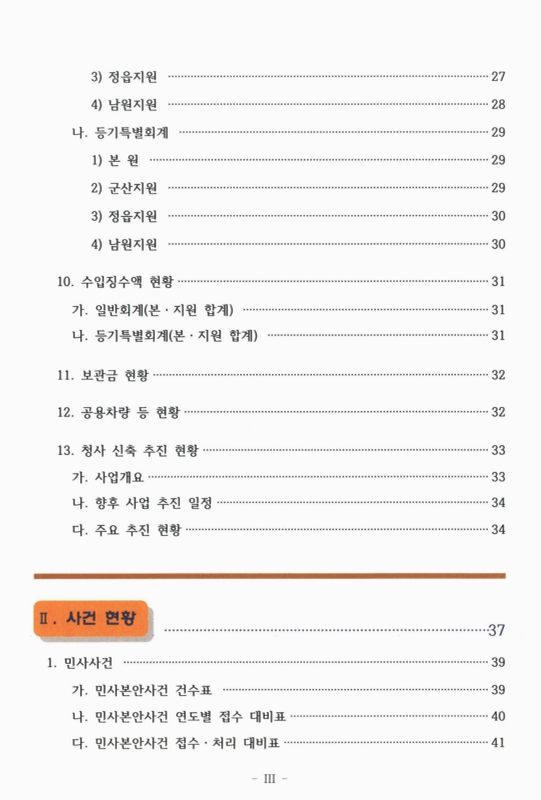 3) 정읍지원 ········ 27

4) 남원지원 ········ 28

나. 등기특별회계 ········ 29

1) 본 원 ········ 29

2) 군산지원 ········ 29

3) 정읍지원 ········ 30

4) 남원지원 ········ 30

10. 수입징수액 현황 ········ 31

가. 일반회계(본 · 지원 합계) ········ 31

나. 등기특별회계(본 · 지원 합계) ········ 31

11. 보관금 현황 ········ 32

12. 공용차량 등 현황 ········ 32

13. 청사 신축 추진 현황 ········ 33

가. 사업개요 ········ 33

나. 향후 사업 추진 일정 ········ 34

다. 주요 추진 현황 ········ 34

Ⅱ. 사건 현황 ········ 37

1. 민사사건 ········ 39

가. 민사본안사건 건수표 ········ 39

나. 민사본안사건 연도별 접수 대비표 ········ 40

다. 민사본안사건 접수 · 처리 대비표 ········ 41

- Ⅲ -